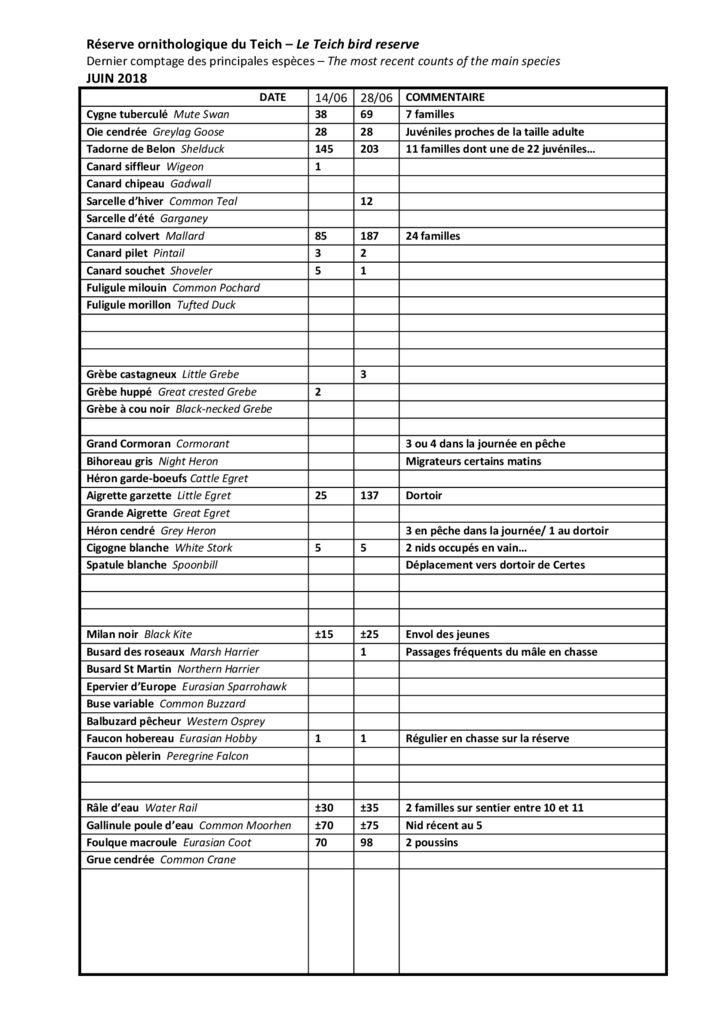 Réserve ornithologique du Teich – Le Teich bird reserve
Dernier comptage des principales espèces – The most recent counts of the main species
JUIN 2018

| DATE | 14/06 | 28/06 | COMMENTAIRE |
|---|---|---|---|
| Cygne tuberculé Mute Swan | 38 | 69 | 7 familles |
| Oie cendrée Greylag Goose | 28 | 28 | Juvéniles proches de la taille adulte |
| Tadorne de Belon Shelduck | 145 | 203 | 11 familles dont une de 22 juvéniles… |
| Canard siffleur Wigeon | 1 | | |
| Canard chipeau Gadwall | | | |
| Sarcelle d'hiver Common Teal | | 12 | |
| Sarcelle d'été Garganey | | | |
| Canard colvert Mallard | 85 | 187 | 24 familles |
| Canard pilet Pintail | 3 | 2 | |
| Canard souchet Shoveler | 5 | 1 | |
| Fuligule milouin Common Pochard | | | |
| Fuligule morillon Tufted Duck | | | |
| | | | |
| | | | |
| | | | |
| Grèbe castagneux Little Grebe | | 3 | |
| Grèbe huppé Great crested Grebe | 2 | | |
| Grèbe à cou noir Black-necked Grebe | | | |
| | | | |
| Grand Cormoran Cormorant | | | 3 ou 4 dans la journée en pêche |
| Bihoreau gris Night Heron | | | Migrateurs certains matins |
| Héron garde-boeufs Cattle Egret | | | |
| Aigrette garzette Little Egret | 25 | 137 | Dortoir |
| Grande Aigrette Great Egret | | | |
| Héron cendré Grey Heron | | | 3 en pêche dans la journée/ 1 au dortoir |
| Cigogne blanche White Stork | 5 | 5 | 2 nids occupés en vain… |
| Spatule blanche Spoonbill | | | Déplacement vers dortoir de Certes |
| | | | |
| | | | |
| | | | |
| Milan noir Black Kite | ±15 | ±25 | Envol des jeunes |
| Busard des roseaux Marsh Harrier | | 1 | Passages fréquents du mâle en chasse |
| Busard St Martin Northern Harrier | | | |
| Epervier d'Europe Eurasian Sparrohawk | | | |
| Buse variable Common Buzzard | | | |
| Balbuzard pêcheur Western Osprey | | | |
| Faucon hobereau Eurasian Hobby | 1 | 1 | Régulier en chasse sur la réserve |
| Faucon pèlerin Peregrine Falcon | | | |
| | | | |
| | | | |
| Râle d'eau Water Rail | ±30 | ±35 | 2 familles sur sentier entre 10 et 11 |
| Gallinule poule d'eau Common Moorhen | ±70 | ±75 | Nid récent au 5 |
| Foulque macroule Eurasian Coot | 70 | 98 | 2 poussins |
| Grue cendrée Common Crane | | | |
| | | | |